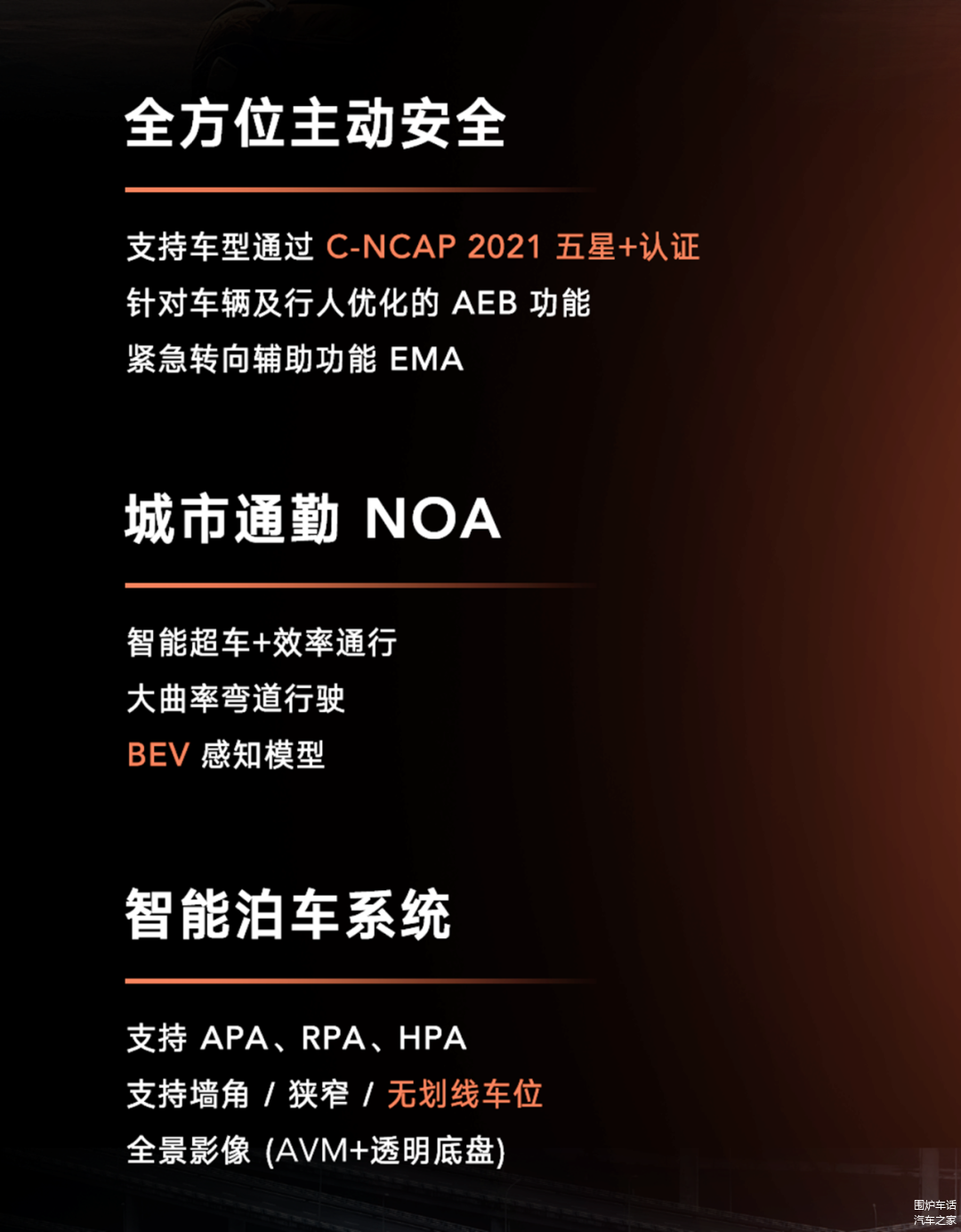 全方位主动安全

支持车型通过 C-NCAP 2021 五星+认证
针对车辆及行人优化的 AEB 功能
紧急转向辅助功能 EMA

城市通勤 NOA

智能超车+效率通行
大曲率弯道行驶
BEV 感知模型

智能泊车系统

支持 APA、RPA、HPA
支持墙角 / 狭窄 / 无划线车位
全景影像 (AVM+透明底盘)

围炉车话
汽车之家